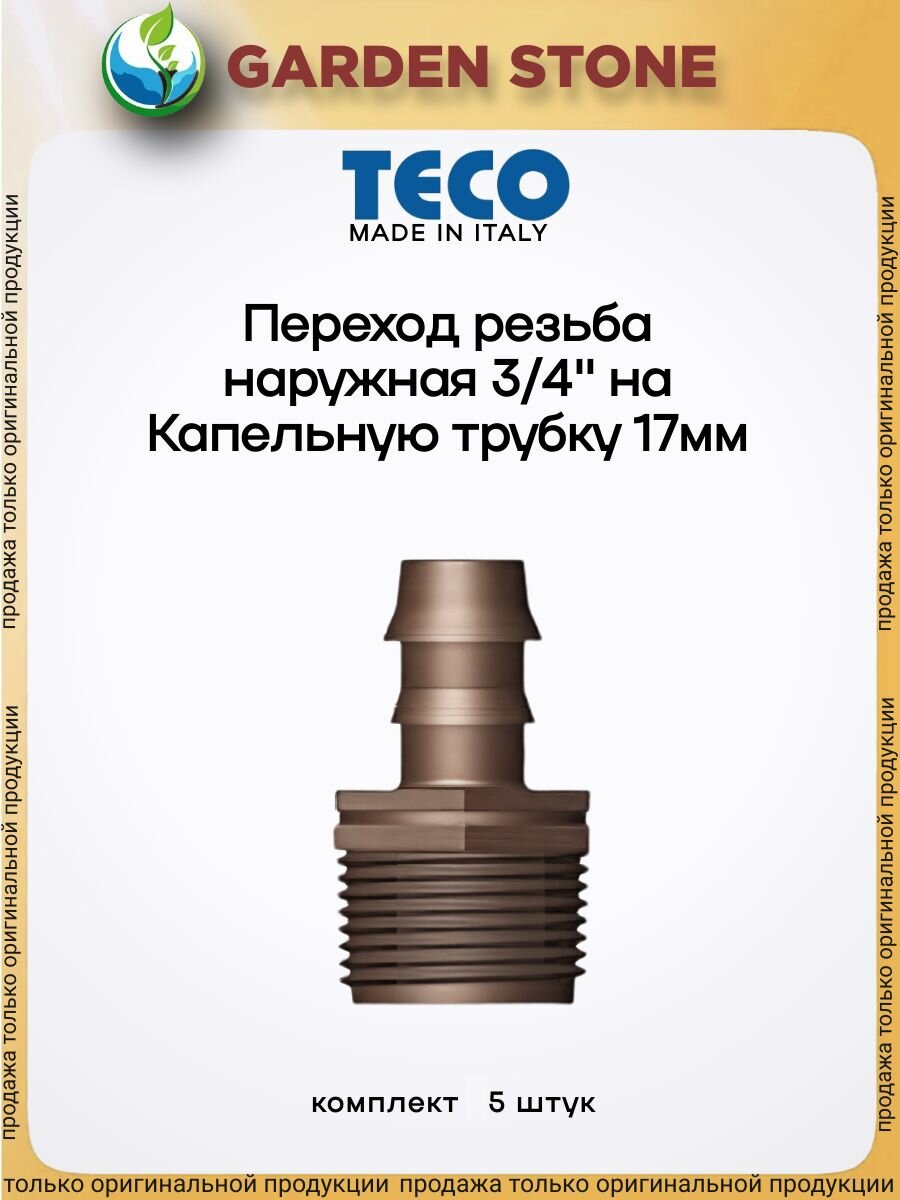 GARDEN STONE

TECO
MADE IN ITALY

Переход резьба наружная 3/4" на Капельную трубку 17мм

комплект 5 штук

продажа только оригинальной продукции
продажа только оригинальной продукции
продажа только оригинальной продукции
продажа только оригинальной продукции
только оригинальной продукции продажа только оригинальной продукции